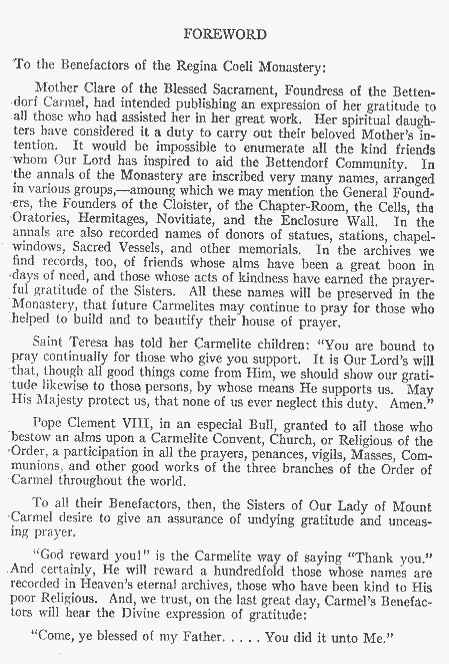 FOREWORD

To the Benefactors of the Regina Coeli Monastery:

Mother Clare of the Blessed Sacrament, Foundress of the Bettendorf Carmel, had intended publishing an expression of her gratitude to all those who had assisted her in her great work. Her spiritual daughters have considered it a duty to carry out their beloved Mother's intention. It would be impossible to enumerate all the kind friends whom Our Lord has inspired to aid the Bettendorf Community. In the annals of the Monastery are inscribed very many names, arranged in various groups,—amoung which we may mention the General Founders, the Founders of the Cloister, of the Chapter-Room, the Cells, the Oratories, Hermitages, Novitiate, and the Enclosure Wall. In the annals are also recorded names of donors of statues, stations, chapel-windows, Sacred Vessels, and other memorials. In the archives we find records, too, of friends whose alms have been a great boon in days of need, and those whose acts of kindness have earned the prayerful gratitude of the Sisters. All these names will be preserved in the Monastery, that future Carmelites may continue to pray for those who helped to build and to beautify their house of prayer.

Saint Teresa has told her Carmelite children: "You are bound to pray continually for those who give you support. It is Our Lord's will that, though all good things come from Him, we should show our gratitude likewise to those persons, by whose means He supports us. May His Majesty protect us, that none of us ever neglect this duty. Amen."

Pope Clement VIII, in an especial Bull, granted to all those who bestow an alms upon a Carmelite Convent, Church, or Religious of the Order, a participation in all the prayers, penances, vigils, Masses, Communions, and other good works of the three branches of the Order of Carmel throughout the world.

To all their Benefactors, then, the Sisters of Our Lady of Mount Carmel desire to give an assurance of undying gratitude and unceasing prayer.

"God reward you!" is the Carmelite way of saying "Thank you." And certainly, He will reward a hundredfold those whose names are recorded in Heaven's eternal archives, those who have been kind to His poor Religious. And, we trust, on the last great day, Carmel's Benefactors will hear the Divine expression of gratitude:

"Come, ye blessed of my Father. . . . . You did it unto Me."